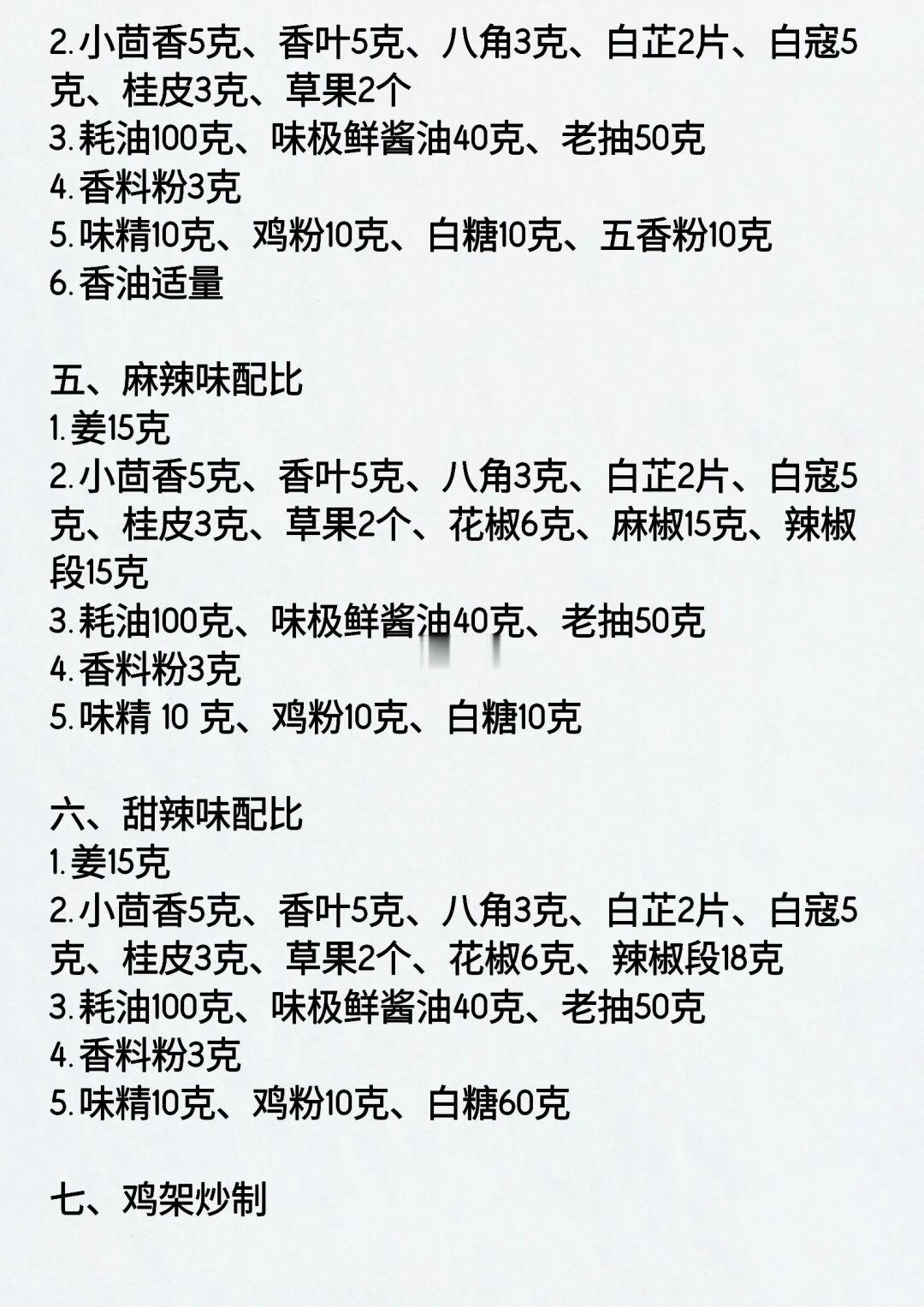 2.小茴香5克、香叶5克、八角3克、白芷2片、白寇5克、桂皮3克、草果2个
3.耗油100克、味极鲜酱油40克、老抽50克
4.香料粉3克
5.味精10克、鸡粉10克、白糖10克、五香粉10克
6.香油适量

五、麻辣味配比
1.姜15克
2.小茴香5克、香叶5克、八角3克、白芷2片、白寇5克、桂皮3克、草果2个、花椒6克、麻椒15克、辣椒段15克
3.耗油100克、味极鲜酱油40克、老抽50克
4.香料粉3克
5.味精 10 克、鸡粉10克、白糖10克

六、甜辣味配比
1.姜15克
2.小茴香5克、香叶5克、八角3克、白芷2片、白寇5克、桂皮3克、草果2个、花椒6克、辣椒段18克
3.耗油100克、味极鲜酱油40克、老抽50克
4.香料粉3克
5.味精10克、鸡粉10克、白糖60克

七、鸡架炒制